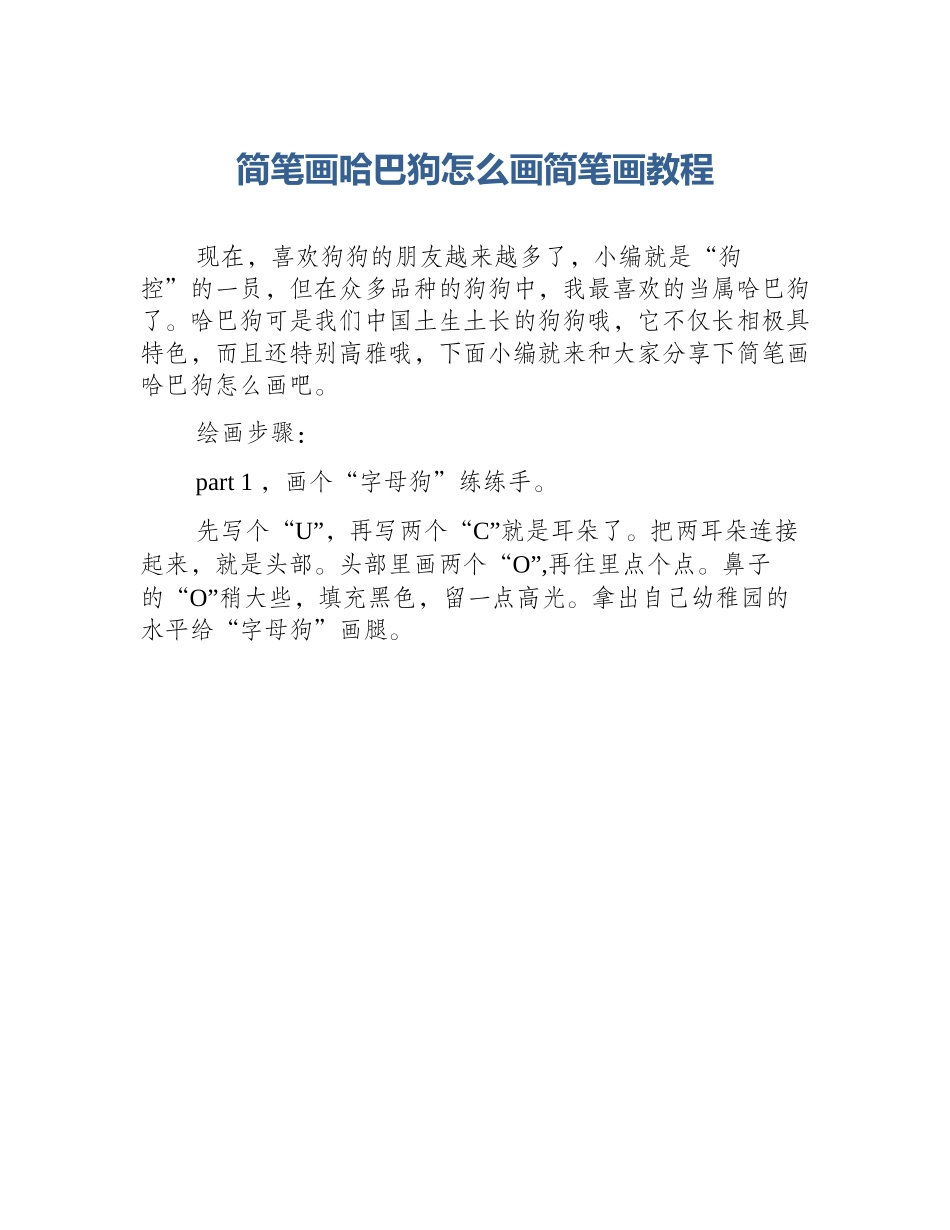 简笔画哈巴狗怎么画简笔画教程

现在，喜欢狗狗的朋友越来越多了，小编就是“狗控”的一员，但在众多品种的狗狗中，我最喜欢的当属哈巴狗了。哈巴狗可是我们中国土生土长的狗狗哦，它不仅长相极具特色，而且还特别高雅哦，下面小编就来和大家分享下简笔画哈巴狗怎么画吧。

绘画步骤：

part 1，画个“字母狗”练练手。

先写个“U”，再写两个“C”就是耳朵了。把两耳朵连接起来，就是头部。头部里画两个“O”,再往里点个点。鼻子的“O”稍大些，填充黑色，留一点高光。拿出自己幼稚园的水平给“字母狗”画腿。